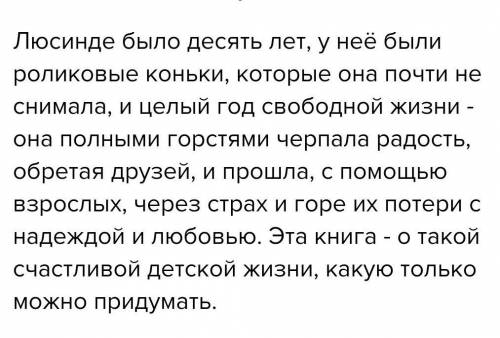 Люсинде было десять лет, у неё были роликовые коньки, которые она почти не снимала, и целый год свободной жизни - она полными горстями черпала радость, обретая друзей, и прошла, с помощью взрослых, через страх и горе их потери с надеждой и любовью. Эта книга - о такой счастливой детской жизни, какую только можно придумать.